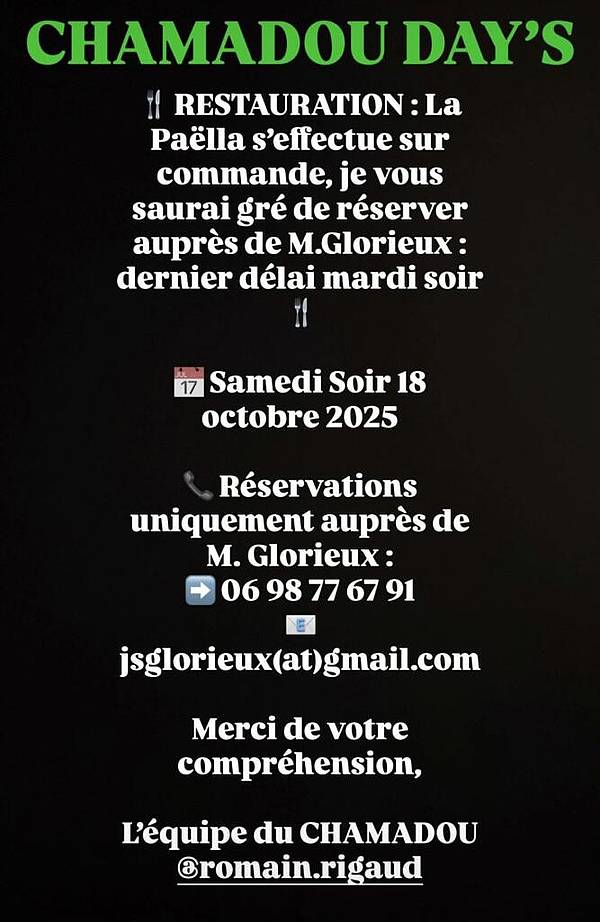 CHAMADOU DAY'S

🍴 RESTAURATION : La Paëlla s'effectue sur commande, je vous saurai gré de réserver auprès de M.Glorieux : dernier délai mardi soir 🍴

📅 Samedi Soir 18 octobre 2025

📞 Réservations uniquement auprès de M. Glorieux :
➡️ 06 98 77 67 91
📧
jsglorieux(at)gmail.com

Merci de votre compréhension,

L'équipe du CHAMADOU
@romain.rigaud